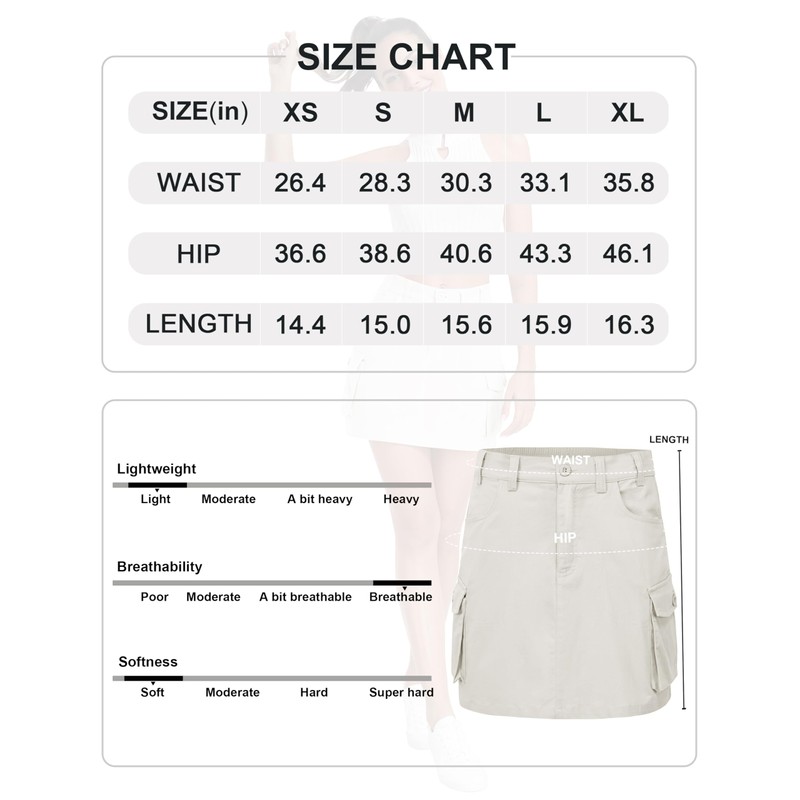 SIZE CHART

| SIZE(in) | XS | S | M | L | XL |
|---|---|---|---|---|---|
| WAIST | 26.4 | 28.3 | 30.3 | 33.1 | 35.8 |
| HIP | 36.6 | 38.6 | 40.6 | 43.3 | 46.1 |
| LENGTH | 14.4 | 15.0 | 15.6 | 15.9 | 16.3 |

Lightweight
Light Moderate A bit heavy Heavy

Breathability
Poor Moderate A bit breathable Breathable

Softness
Soft Moderate Hard Super hard

LENGTH
WAIST
HIP